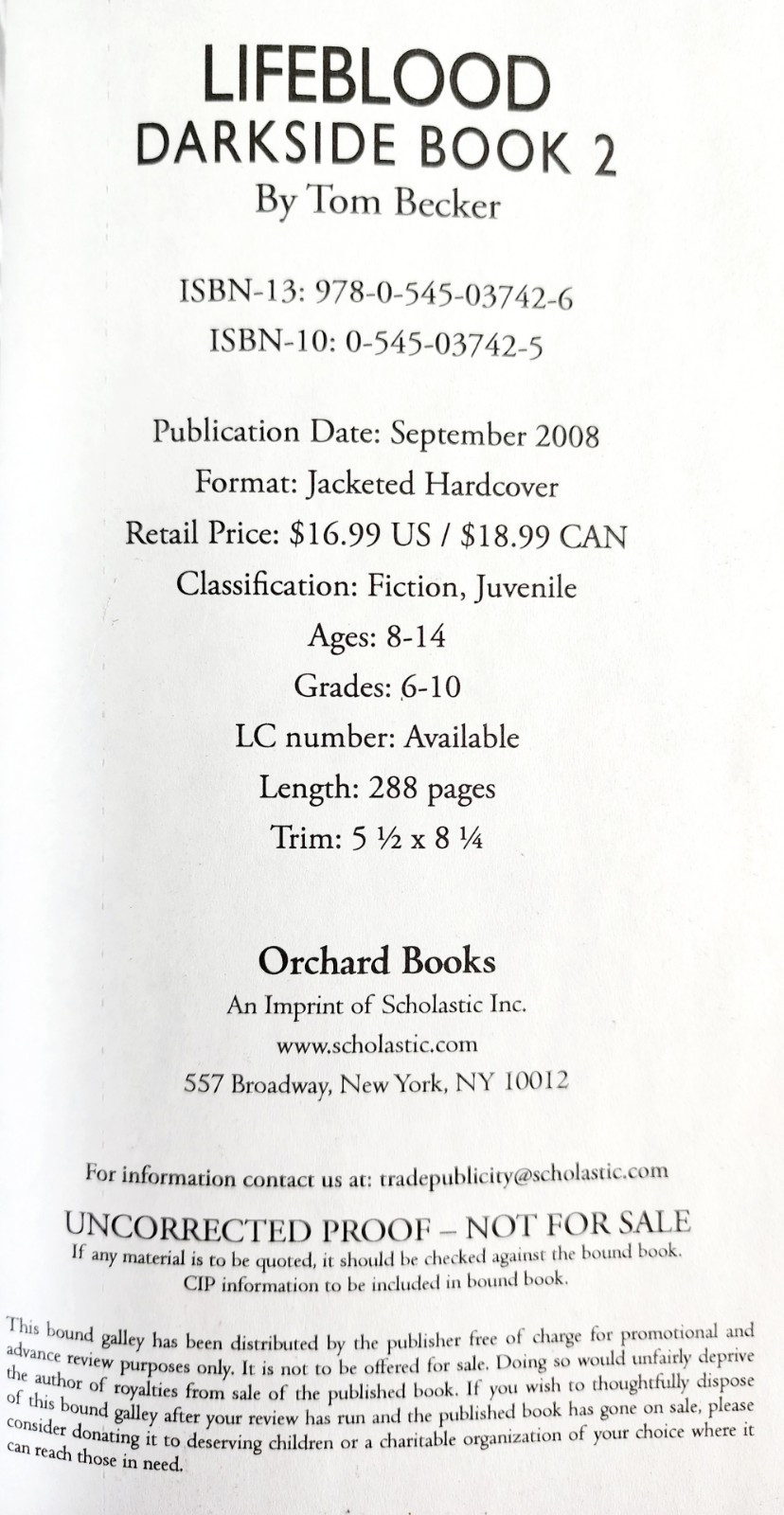 LIFEBLOOD
DARKSIDE BOOK 2
By Tom Becker

ISBN-13: 978-0-545-03742-6
ISBN-10: 0-545-03742-5

Publication Date: September 2008
Format: Jacketed Hardcover
Retail Price: \$16.99 US / \$18.99 CAN
Classification: Fiction, Juvenile
Ages: 8-14
Grades: 6-10
LC number: Available
Length: 288 pages
Trim: 5 ½ x 8 ¼

Orchard Books
An Imprint of Scholastic Inc.
www.scholastic.com
557 Broadway, New York, NY 10012

For information contact us at: tradepublicity@scholastic.com

UNCORRECTED PROOF – NOT FOR SALE
If any material is to be quoted, it should be checked against the bound book.
CIP information to be included in bound book.

This bound galley has been distributed by the publisher free of charge for promotional and advance review purposes only. It is not to be offered for sale. Doing so would unfairly deprive the author of royalties from sale of the published book. If you wish to thoughtfully dispose of this bound galley after your review has run and the published book has gone on sale, please consider donating it to deserving children or a charitable organization of your choice where it can reach those in need.